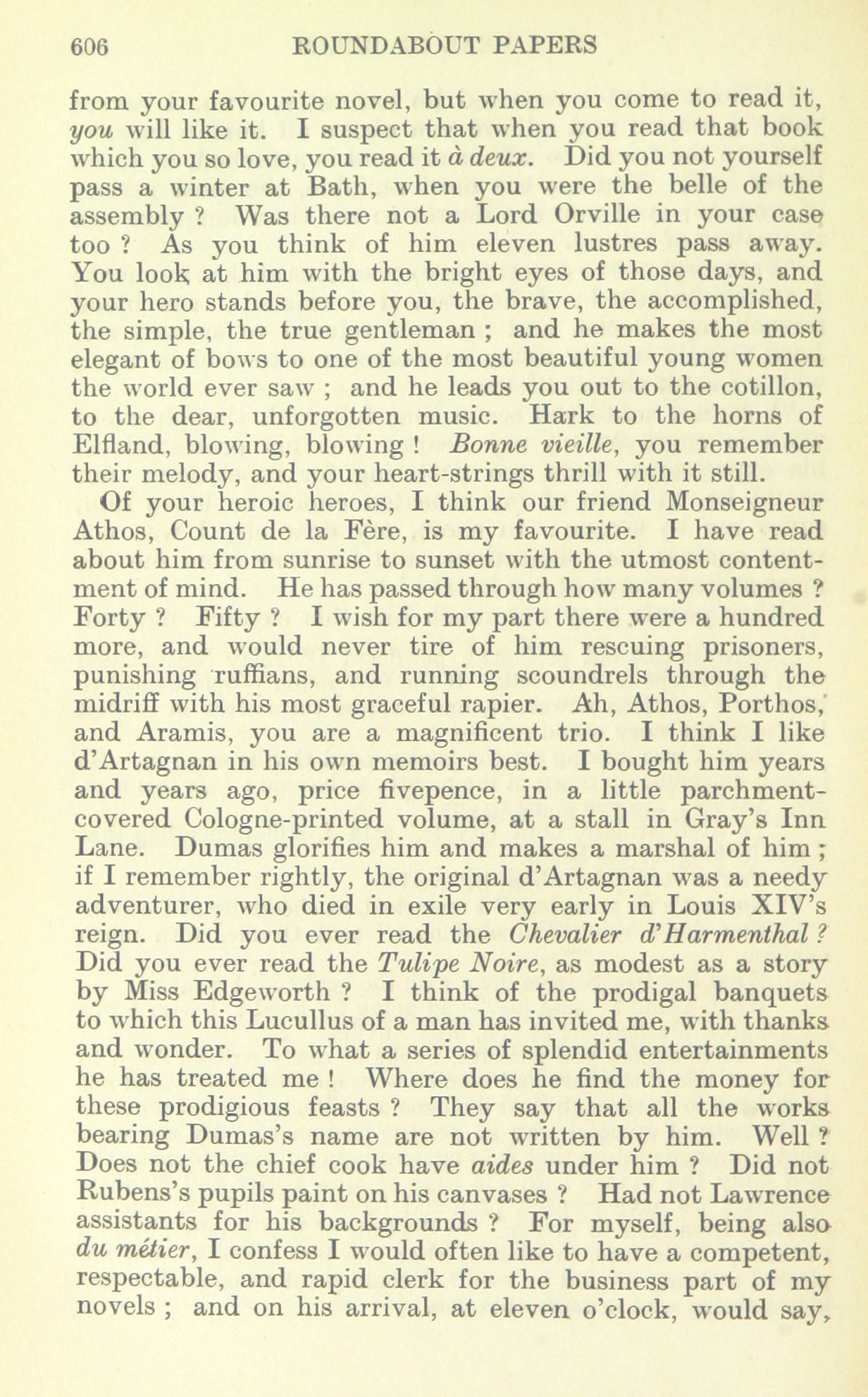 606 ROUNDABOUT PAPERS

from your favourite novel, but when you come to read it, you will like it. I suspect that when you read that book which you so love, you read it à deux. Did you not yourself pass a winter at Bath, when you were the belle of the assembly ? Was there not a Lord Orville in your case too ? As you think of him eleven lustres pass away. You look at him with the bright eyes of those days, and your hero stands before you, the brave, the accomplished, the simple, the true gentleman ; and he makes the most elegant of bows to one of the most beautiful young women the world ever saw ; and he leads you out to the cotillon, to the dear, unforgotten music. Hark to the horns of Elfland, blowing, blowing ! Bonne vieille, you remember their melody, and your heart-strings thrill with it still.

Of your heroic heroes, I think our friend Monseigneur Athos, Count de la Fère, is my favourite. I have read about him from sunrise to sunset with the utmost contentment of mind. He has passed through how many volumes ? Forty ? Fifty ? I wish for my part there were a hundred more, and would never tire of him rescuing prisoners, punishing ruffians, and running scoundrels through the midriff with his most graceful rapier. Ah, Athos, Porthos, and Aramis, you are a magnificent trio. I think I like d'Artagnan in his own memoirs best. I bought him years and years ago, price fivepence, in a little parchment-covered Cologne-printed volume, at a stall in Gray's Inn Lane. Dumas glorifies him and makes a marshal of him ; if I remember rightly, the original d'Artagnan was a needy adventurer, who died in exile very early in Louis XIV's reign. Did you ever read the Chevalier d'Harmenthal ? Did you ever read the Tulipe Noire, as modest as a story by Miss Edgeworth ? I think of the prodigal banquets to which this Lucullus of a man has invited me, with thanks and wonder. To what a series of splendid entertainments he has treated me ! Where does he find the money for these prodigious feasts ? They say that all the works bearing Dumas's name are not written by him. Well ? Does not the chief cook have aides under him ? Did not Rubens's pupils paint on his canvases ? Had not Lawrence assistants for his backgrounds ? For myself, being also du métier, I confess I would often like to have a competent, respectable, and rapid clerk for the business part of my novels ; and on his arrival, at eleven o'clock, would say,